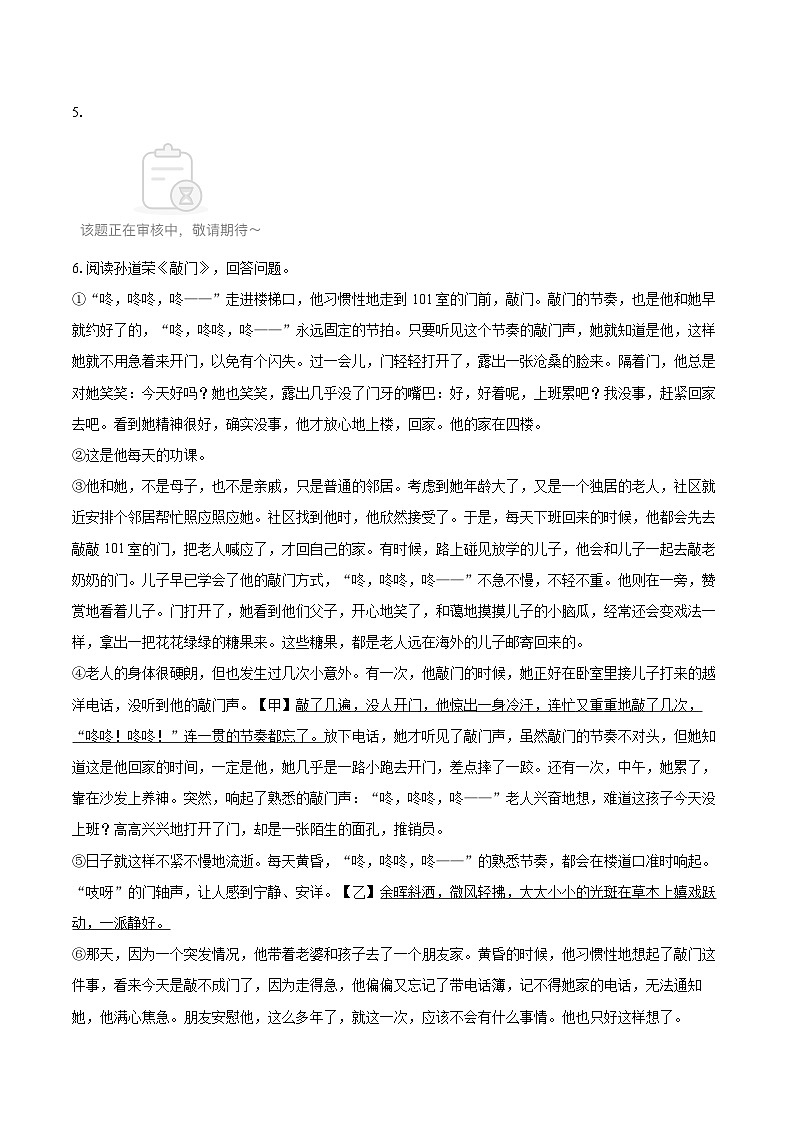 5.

该题正在审核中，敬请期待～

6.阅读孙道荣《敲门》，回答问题。

①“咚，咚咚，咚——”走进楼梯口，他习惯性地走到101室的门前，敲门。敲门的节奏，也是他和她早就约好了的，“咚，咚咚，咚——”永远固定的节拍。只要听见这个节奏的敲门声，她就知道是他，这样她就不用急着来开门，以免有个闪失。过一会儿，门轻轻打开了，露出一张沧桑的脸来。隔着门，他总是对她笑笑：今天好吗？她也笑笑，露出几乎没了门牙的嘴巴：好，好着呢，上班累吧？我没事，赶紧回家去吧。看到她精神很好，确实没事，他才放心地上楼，回家。他的家在四楼。

②这是他每天的功课。

③他和她，不是母子，也不是亲戚，只是普通的邻居。考虑到她年龄大了，又是一个独居的老人，社区就近安排个邻居帮忙照应照应她。社区找到他时，他欣然接受了。于是，每天下班回来的时候，他都会先去敲敲101室的门，把老人喊应了，才回自己的家。有时候，路上碰见放学的儿子，他会和儿子一起去敲老奶奶的门。儿子早已学会了他的敲门方式，“咚，咚咚，咚——”不急不慢，不轻不重。他则在一旁，赞赏地看着儿子。门打开了，她看到他们父子，开心地笑了，和蔼地摸摸儿子的小脑瓜，经常还会变戏法一样，拿出一把花花绿绿的糖果来。这些糖果，都是老人远在海外的儿子邮寄回来的。

④老人的身体很硬朗，但也发生过几次小意外。有一次，他敲门的时候，她正好在卧室里接儿子打来的越洋电话，没听到他的敲门声。【甲】敲了几遍，没人开门，他惊出一身冷汗，连忙又重重地敲了几次，“咚咚！咚咚！”连一贯的节奏都忘了。放下电话，她才听见了敲门声，虽然敲门的节奏不对头，但她知道这是他回家的时间，一定是他，她几乎是一路小跑去开门，差点摔了一跤。还有一次，中午，她累了，靠在沙发上养神。突然，响起了熟悉的敲门声：“咚，咚咚，咚——”老人兴奋地想，难道这孩子今天没上班？高高兴兴地打开了门，却是一张陌生的面孔，推销员。

⑤日子就这样不紧不慢地流逝。每天黄昏，“咚，咚咚，咚——”的熟悉节奏，都会在楼道口准时响起。“吱呀”的门轴声，让人感到宁静、安详。【乙】余晖斜洒，微风轻拂，大大小小的光斑在草木上嬉戏跃动，一派静好。

⑥那天，因为一个突发情况，他带着老婆和孩子去了一个朋友家。黄昏的时候，他习惯性地想起了敲门这件事，看来今天是敲不成门了，因为走得急，他偏偏又忘记了带电话簿，记不得她家的电话，无法通知她，他满心焦急。朋友安慰他，这么多年了，就这一次，应该不会有什么事情。他也只好这样想了。